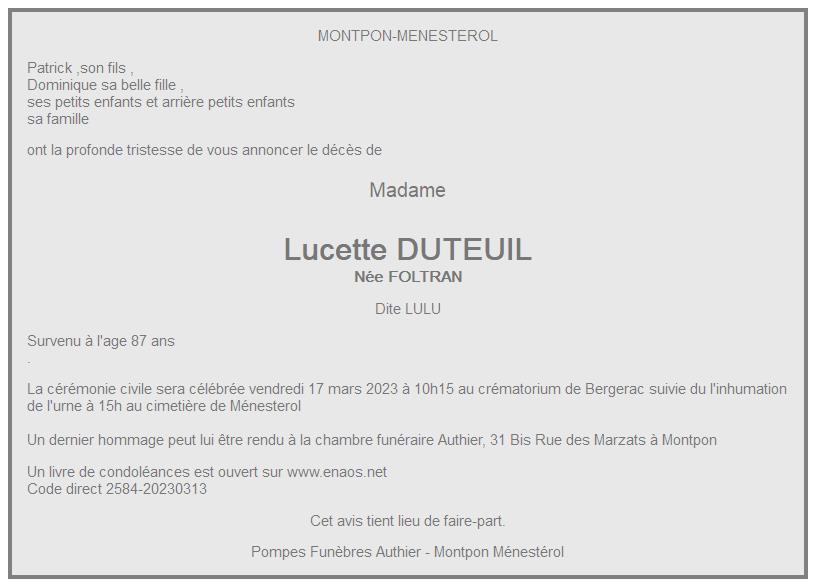 MONTPON-MENESTEROL

Patrick ,son fils ,
Dominique sa belle fille ,
ses petits enfants et arrière petits enfants
sa famille

ont la profonde tristesse de vous annoncer le décès de

Madame

Lucette DUTEUIL
Née FOLTRAN

Dite LULU

Survenu à l'age 87 ans
.

La cérémonie civile sera célébrée vendredi 17 mars 2023 à 10h15 au crématorium de Bergerac suivie du l'inhumation de l'urne à 15h au cimetière de Ménesterol

Un dernier hommage peut lui être rendu à la chambre funéraire Authier, 31 Bis Rue des Marzats à Montpon

Un livre de condoléances est ouvert sur www.enaos.net
Code direct 2584-20230313

Cet avis tient lieu de faire-part.

Pompes Funèbres Authier - Montpon Ménestérol